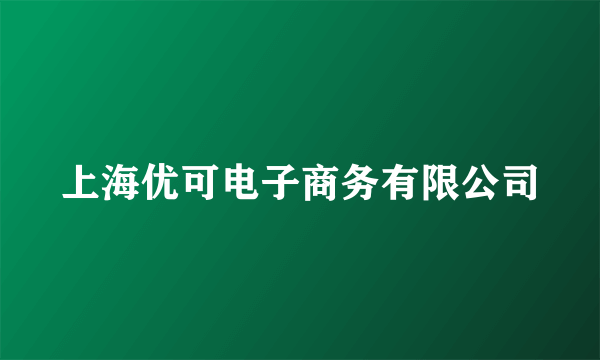 上海优可电子商务有限公司